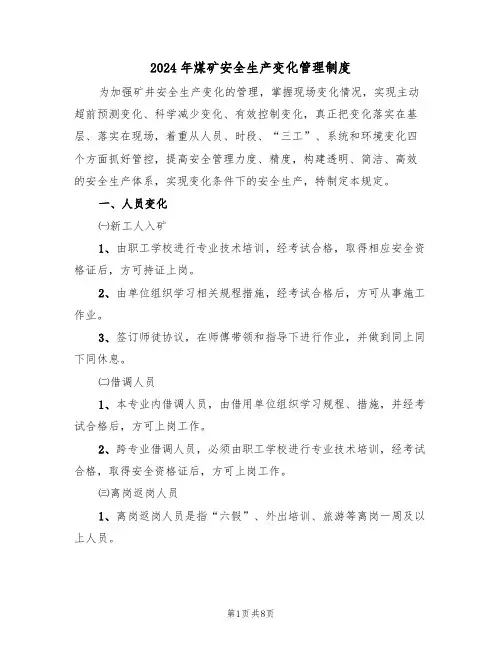 2024年煤矿安全生产变化管理制度

为加强矿井安全生产变化的管理，掌握现场变化情况，实现主动超前预测变化、科学减少变化、有效控制变化，真正把变化落实在基层、落实在现场，着重从人员、时段、“三工”、系统和环境变化四个方面抓好管控，提高安全管理力度、精度，构建透明、简洁、高效的安全生产体系，实现变化条件下的安全生产，特制定本规定。

一、人员变化

㈠新工人入矿

1、由职工学校进行专业技术培训，经考试合格，取得相应安全资格证后，方可持证上岗。

2、由单位组织学习相关规程措施，经考试合格后，方可从事施工作业。

3、签订师徒协议，在师傅带领和指导下进行作业，并做到同上同下同休息。

㈡借调人员

1、本专业内借调人员，由借用单位组织学习规程、措施，并经考试合格后，方可上岗工作。

2、跨专业借调人员，必须由职工学校进行专业技术培训，经考试合格，取得安全资格证后，方可上岗工作。

㈢离岗返岗人员

1、离岗返岗人员是指“六假”、外出培训、旅游等离岗一周及以上人员。

第1页共8页